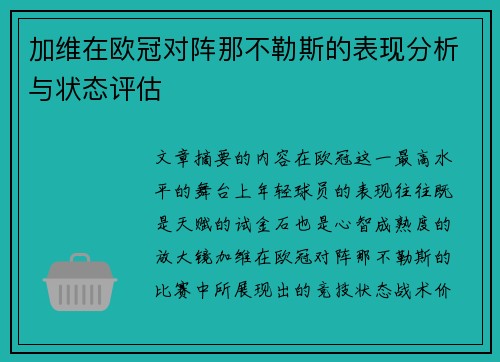 加维在欧冠对阵那不勒斯的表现分析与状态评估

文章摘要的内容在欧冠这一最高水平的舞台上年轻球员的表现往往既是天赋的试金石也是心智成熟度的放大镜加维在欧冠对阵那不勒斯的比赛中所展现出的竞技状态战术价